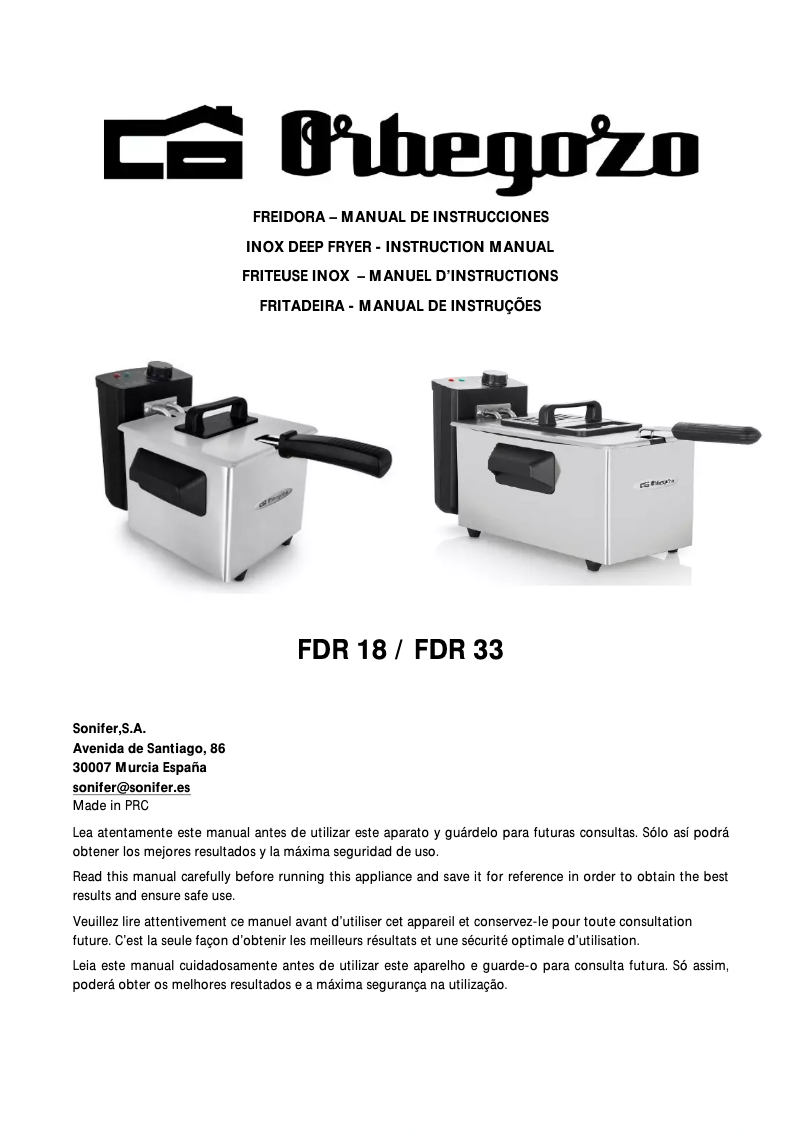 Orbegozo

FREIDORA – MANUAL DE INSTRUCCIONES
INOX DEEP FRYER - INSTRUCTION MANUAL
FRITEUSE INOX – MANUEL D'INSTRUCTIONS
FRITADEIRA - MANUAL DE INSTRUÇÕES

FDR 18 / FDR 33

Sonifer,S.A.
Avenida de Santiago, 86
30007 Murcia España
sonifer@sonifer.es
Made in PRC

Lea atentamente este manual antes de utilizar este aparato y guárdelo para futuras consultas. Sólo así podrá obtener los mejores resultados y la máxima seguridad de uso.

Read this manual carefully before running this appliance and save it for reference in order to obtain the best results and ensure safe use.

Veuillez lire attentivement ce manuel avant d'utiliser cet appareil et conservez-le pour toute consultation future. C'est la seule façon d'obtenir les meilleurs résultats et une sécurité optimale d'utilisation.

Leia este manual cuidadosamente antes de utilizar este aparelho e guarde-o para consulta futura. Só assim, poderá obter os melhores resultados e a máxima segurança na utilização.